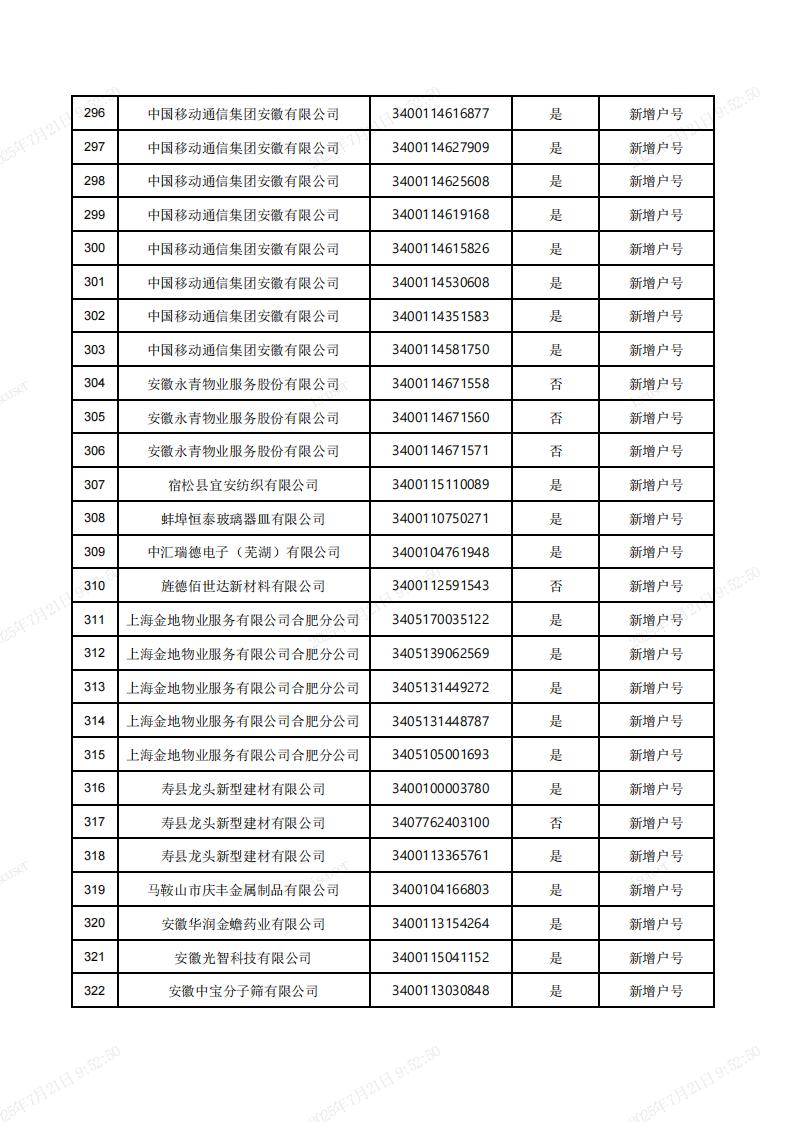 | 296 | 中国移动通信集团安徽有限公司 | 3400114616877 | 是 | 新增户号 |
|---|---|---|---|---|
| 297 | 中国移动通信集团安徽有限公司 | 3400114627909 | 是 | 新增户号 |
| 298 | 中国移动通信集团安徽有限公司 | 3400114625608 | 是 | 新增户号 |
| 299 | 中国移动通信集团安徽有限公司 | 3400114619168 | 是 | 新增户号 |
| 300 | 中国移动通信集团安徽有限公司 | 3400114615826 | 是 | 新增户号 |
| 301 | 中国移动通信集团安徽有限公司 | 3400114530608 | 是 | 新增户号 |
| 302 | 中国移动通信集团安徽有限公司 | 3400114351583 | 是 | 新增户号 |
| 303 | 中国移动通信集团安徽有限公司 | 3400114581750 | 是 | 新增户号 |
| 304 | 安徽永青物业服务股份有限公司 | 3400114671558 | 否 | 新增户号 |
| 305 | 安徽永青物业服务股份有限公司 | 3400114671560 | 否 | 新增户号 |
| 306 | 安徽永青物业服务股份有限公司 | 3400114671571 | 否 | 新增户号 |
| 307 | 宿松县宜安纺织有限公司 | 3400115110089 | 是 | 新增户号 |
| 308 | 蚌埠恒泰玻璃器皿有限公司 | 3400110750271 | 是 | 新增户号 |
| 309 | 中汇瑞德电子（芜湖）有限公司 | 3400104761948 | 是 | 新增户号 |
| 310 | 旌德佰世达新材料有限公司 | 3400112591543 | 否 | 新增户号 |
| 311 | 上海金地物业服务有限公司合肥分公司 | 3405170035122 | 是 | 新增户号 |
| 312 | 上海金地物业服务有限公司合肥分公司 | 3405139062569 | 是 | 新增户号 |
| 313 | 上海金地物业服务有限公司合肥分公司 | 3405131449272 | 是 | 新增户号 |
| 314 | 上海金地物业服务有限公司合肥分公司 | 3405131448787 | 是 | 新增户号 |
| 315 | 上海金地物业服务有限公司合肥分公司 | 3405105001693 | 是 | 新增户号 |
| 316 | 寿县龙头新型建材有限公司 | 3400100003780 | 是 | 新增户号 |
| 317 | 寿县龙头新型建材有限公司 | 3407762403100 | 否 | 新增户号 |
| 318 | 寿县龙头新型建材有限公司 | 3400113365761 | 是 | 新增户号 |
| 319 | 马鞍山市庆丰金属制品有限公司 | 3400104166803 | 是 | 新增户号 |
| 320 | 安徽华润金蟾药业有限公司 | 3400113154264 | 是 | 新增户号 |
| 321 | 安徽光智科技有限公司 | 3400115041152 | 是 | 新增户号 |
| 322 | 安徽中宝分子筛有限公司 | 3400113030848 | 是 | 新增户号 |

2025年7月21日 9:52:50